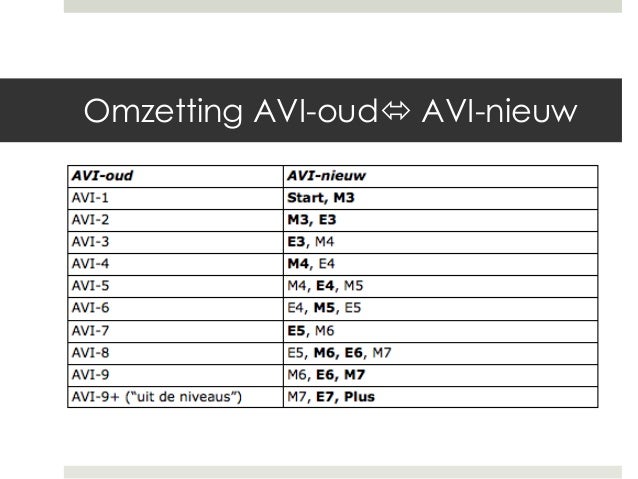 Omzetting AVI-oud⇔ AVI-nieuw

| AVI-oud | AVI-nieuw |
|---|---|
| AVI-1 | Start, M3 |
| AVI-2 | M3, E3 |
| AVI-3 | E3, M4 |
| AVI-4 | M4, E4 |
| AVI-5 | M4, E4, M5 |
| AVI-6 | E4, M5, E5 |
| AVI-7 | E5, M6 |
| AVI-8 | E5, M6, E6, M7 |
| AVI-9 | M6, E6, M7 |
| AVI-9+ ("uit de niveaus") | M7, E7, Plus |